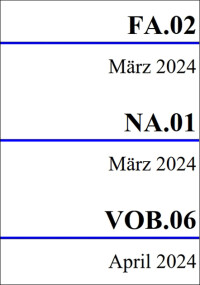 FA.02

März 2024

NA.01

März 2024

VOB.06

April 2024